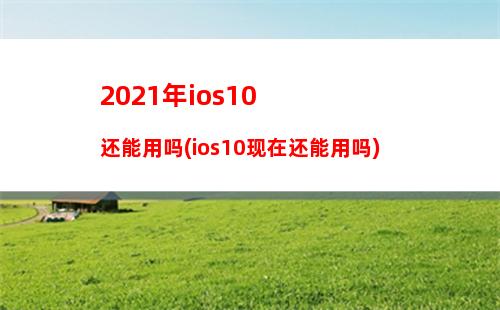 2021年ios10

还能用吗(ios10现在还能用吗)